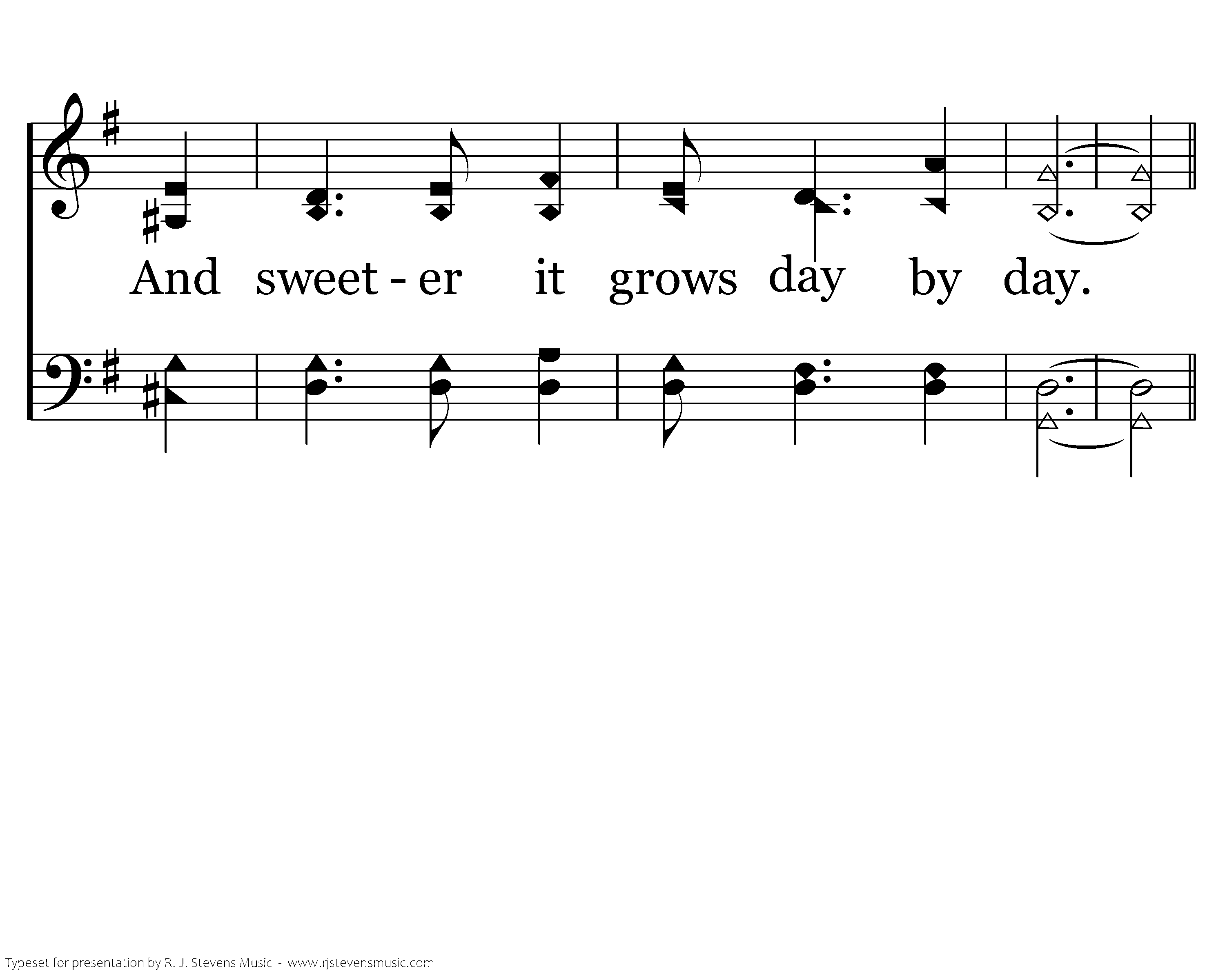 And sweet - er it grows day by day.

Typeset for presentation by R. J. Stevens Music - www.rjstevensmusic.com